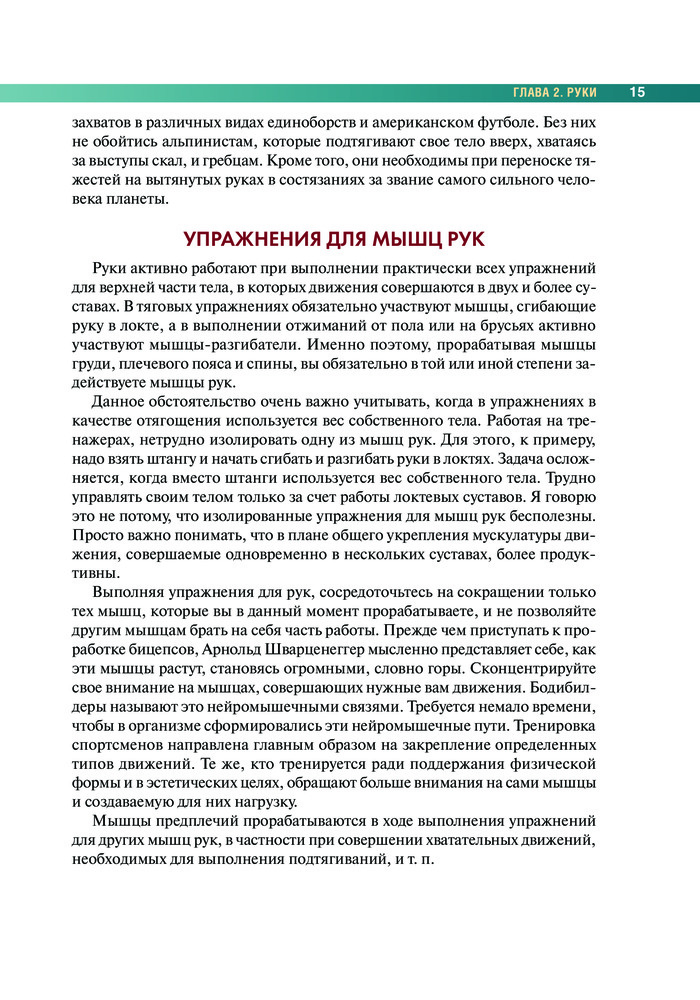 ГЛАВА 2. РУКИ 15

захватов в различных видах единоборств и американском футболе. Без них не обойтись альпинистам, которые подтягивают свое тело вверх, хватаясь за выступы скал, и гребцам. Кроме того, они необходимы при переноске тяжестей на вытянутых руках в состязаниях за звание самого сильного человека планеты.

УПРАЖНЕНИЯ ДЛЯ МЫШЦ РУК

Руки активно работают при выполнении практически всех упражнений для верхней части тела, в которых движения совершаются в двух и более суставах. В тяговых упражнениях обязательно участвуют мышцы, сгибающие руку в локте, а в выполнении отжиманий от пола или на брусьях активно участвуют мышцы-разгибатели. Именно поэтому, прорабатывая мышцы груди, плечевого пояса и спины, вы обязательно в той или иной степени задействуете мышцы рук.

Данное обстоятельство очень важно учитывать, когда в упражнениях в качестве отягощения используется вес собственного тела. Работая на тренажерах, нетрудно изолировать одну из мышц рук. Для этого, к примеру, надо взять штангу и начать сгибать и разгибать руки в локтях. Задача осложняется, когда вместо штанги используется вес собственного тела. Трудно управлять своим телом только за счет работы локтевых суставов. Я говорю это не потому, что изолированные упражнения для мышц рук бесполезны. Просто важно понимать, что в плане общего укрепления мускулатуры движения, совершаемые одновременно в нескольких суставах, более продуктивны.

Выполняя упражнения для рук, сосредоточьтесь на сокращении только тех мышц, которые вы в данный момент прорабатываете, и не позволяйте другим мышцам брать на себя часть работы. Прежде чем приступать к проработке бицепсов, Арнольд Шварценеггер мысленно представляет себе, как эти мышцы растут, становясь огромными, словно горы. Сконцентрируйте свое внимание на мышцах, совершающих нужные вам движения. Бодибилдеры называют это нейромышечными связями. Требуется немало времени, чтобы в организме сформировались эти нейромышечные пути. Тренировка спортсменов направлена главным образом на закрепление определенных типов движений. Те же, кто тренируется ради поддержания физической формы и в эстетических целях, обращают больше внимания на сами мышцы и создаваемую для них нагрузку.

Мышцы предплечий прорабатываются в ходе выполнения упражнений для других мышц рук, в частности при совершении хватательных движений, необходимых для выполнения подтягиваний, и т. п.